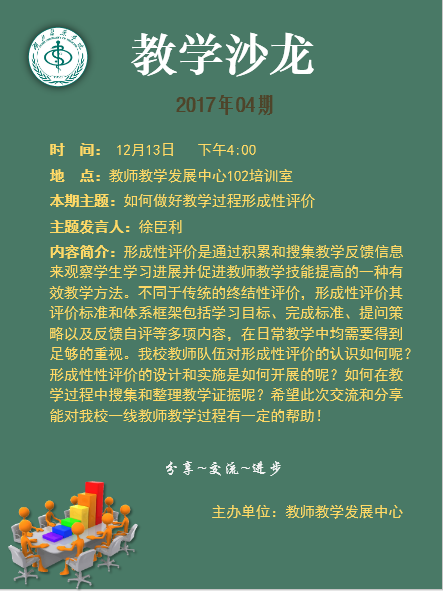 教学沙龙

2017年04期

时　间：12月13日　下午4:00

地　点：教师教学发展中心102培训室

本期主题：如何做好教学过程形成性评价

主题发言人：徐臣利

内容简介：形成性评价是通过积累和搜集教学反馈信息来观察学生学习进展并促进教师教学技能提高的一种有效教学方法。不同于传统的终结性评价，形成性评价其评价标准和体系框架包括学习目标、完成标准、提问策略以及反馈自评等多项内容，在日常教学中均需要得到足够的重视。我校教师队伍对形成性评价的认识如何呢？形成性性评价的设计和实施是如何开展的呢？如何在教学过程中搜集和整理教学证据呢？希望此次交流和分享能对我校一线教师教学过程有一定的帮助！

分享~交流~进步

主办单位：教师教学发展中心